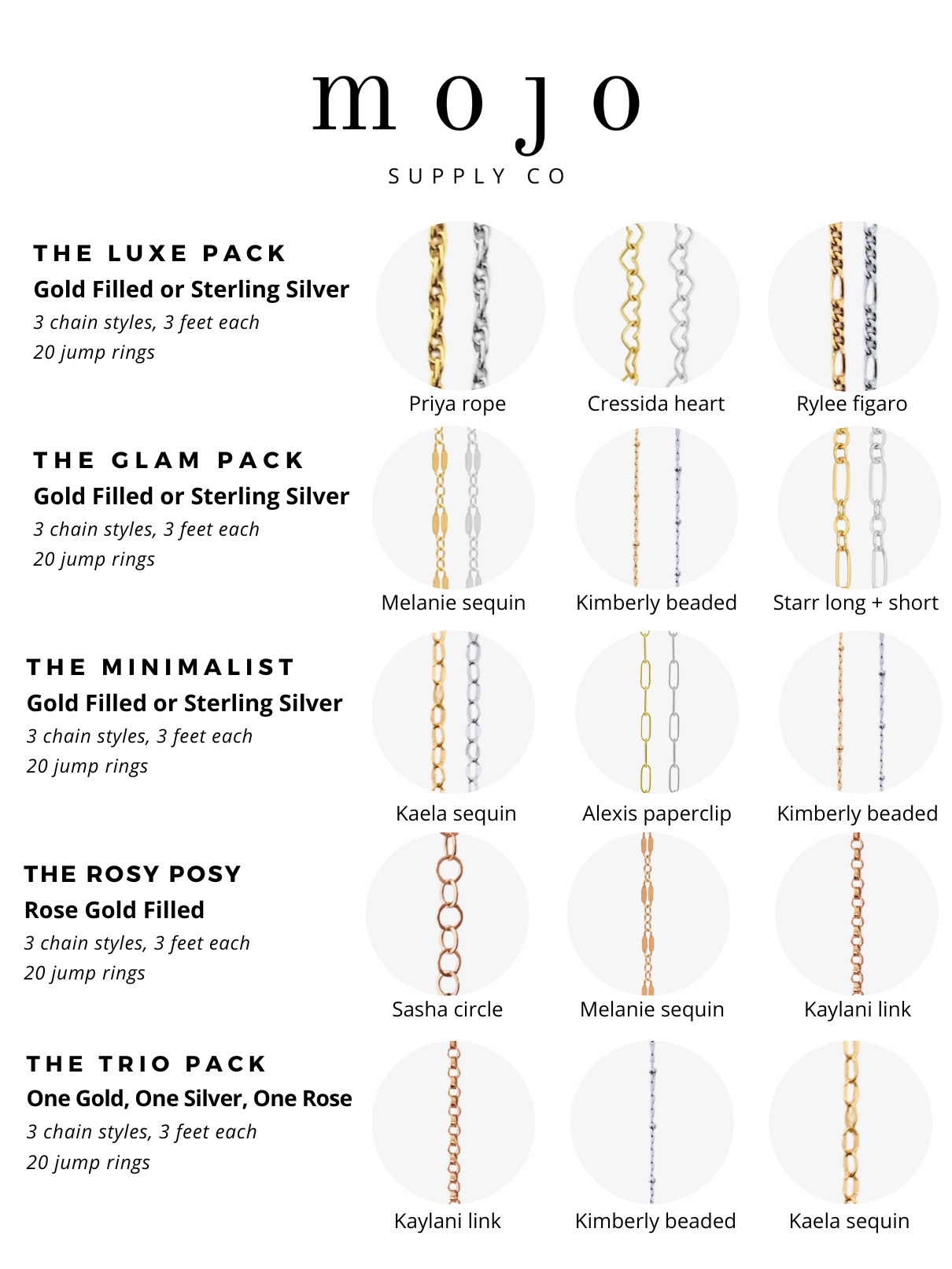 mojo
SUPPLY CO

THE LUXE PACK
Gold Filled or Sterling Silver
3 chain styles, 3 feet each
20 jump rings

Priya rope
Cressida heart
Rylee figaro

THE GLAM PACK
Gold Filled or Sterling Silver
3 chain styles, 3 feet each
20 jump rings

Melanie sequin
Kimberly beaded
Starr long + short

THE MINIMALIST
Gold Filled or Sterling Silver
3 chain styles, 3 feet each
20 jump rings

Kaela sequin
Alexis paperclip
Kimberly beaded

THE ROSY POSY
Rose Gold Filled
3 chain styles, 3 feet each
20 jump rings

Sasha circle
Melanie sequin
Kaylani link

THE TRIO PACK
One Gold, One Silver, One Rose
3 chain styles, 3 feet each
20 jump rings

Kaylani link
Kimberly beaded
Kaela sequin